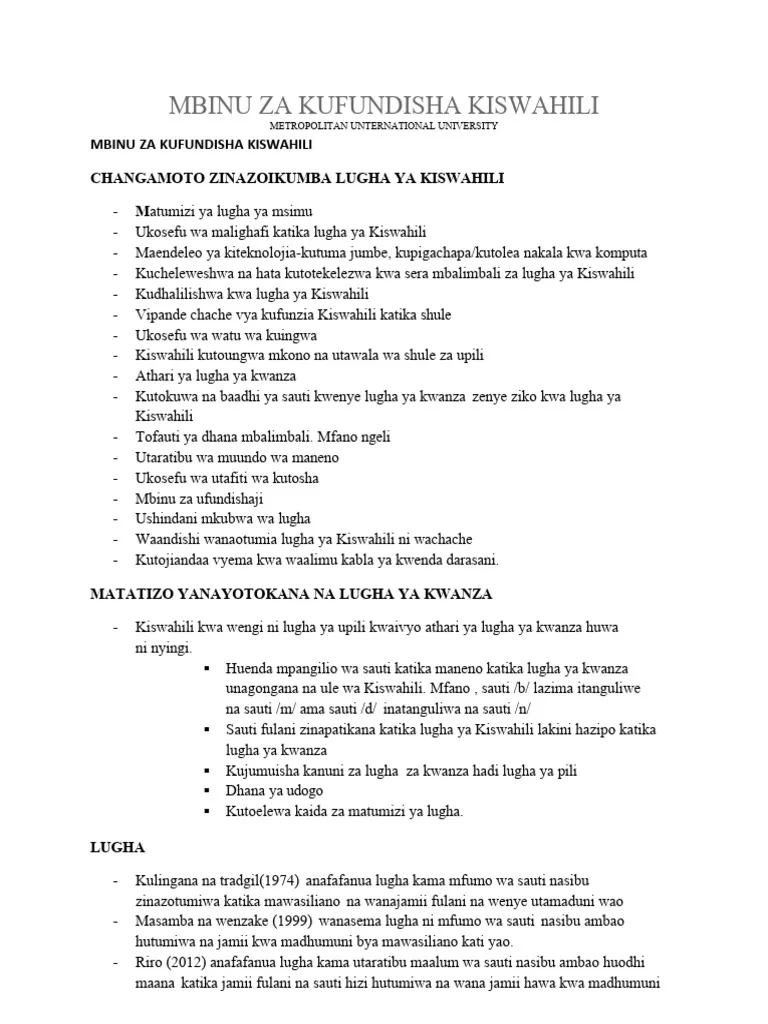 MBINU ZA KUFUNDISHA KISWAHILI

METROPOLITAN UNTERNATIONAL UNIVERSITY

MBINU ZA KUFUNDISHA KISWAHILI

CHANGAMOTO ZINAZOIKUMBA LUGHA YA KISWAHILI

- Matumizi ya lugha ya msimu
- Ukosefu wa malighafi katika lugha ya Kiswahili
- Maendeleo ya kiteknolojia-kutuma jumbe, kupigachapa/kutolea nakala kwa komputa
- Kucheleweshwa na hata kutotekelezwa kwa sera mbalimbali za lugha ya Kiswahili
- Kudhalilishwa kwa lugha ya Kiswahili
- Vipande chache vya kufunzia Kiswahili katika shule
- Ukosefu wa watu wa kuingwa
- Kiswahili kutoungwa mkono na utawala wa shule za upili
- Athari ya lugha ya kwanza
- Kutokuwa na baadhi ya sauti kwenye lugha ya kwanza zenye ziko kwa lugha ya Kiswahili
- Tofauti ya dhana mbalimbali. Mfano ngeli
- Utaratibu wa muundo wa maneno
- Ukosefu wa utafiti wa kutosha
- Mbinu za ufundishaji
- Ushindani mkubwa wa lugha
- Waandishi wanaotumia lugha ya Kiswahili ni wachache
- Kutojiandaa vyema kwa waalimu kabla ya kwenda darasani.

MATATIZO YANAYOTOKANA NA LUGHA YA KWANZA

- Kiswahili kwa wengi ni lugha ya upili kwaivyo athari ya lugha ya kwanza huwa ni nyingi.
 ▪ Huenda mpangilio wa sauti katika maneno katika lugha ya kwanza unagongana na ule wa Kiswahili. Mfano , sauti /b/ lazima itanguliwe na sauti /m/ ama sauti /d/ inatanguliwa na sauti /n/
 ▪ Sauti fulani zinapatikana katika lugha ya Kiswahili lakini hazipo katika lugha ya kwanza
 ▪ Kujumuisha kanuni za lugha za kwanza hadi lugha ya pili
 ▪ Dhana ya udogo
 ▪ Kutoelewa kaida za matumizi ya lugha.

LUGHA

- Kulingana na tradgil(1974) anafafanua lugha kama mfumo wa sauti nasibu zinazotumiwa katika mawasiliano na wanajamii fulani na wenye utamaduni wao
- Masamba na wenzake (1999) wanasema lugha ni mfumo wa sauti nasibu ambao hutumiwa na jamii kwa madhumuni bya mawasiliano kati yao.
- Riro (2012) anafafanua lugha kama utaratibu maalum wa sauti nasibu ambao huodhi maana katika jamii fulani na sauti hizi hutumiwa na wana jamii hawa kwa madhumuni